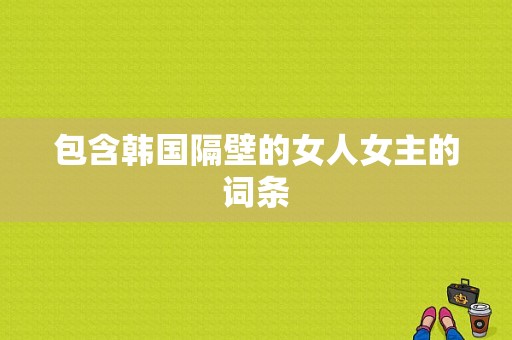 包含韩国隔壁的女人女主的词条